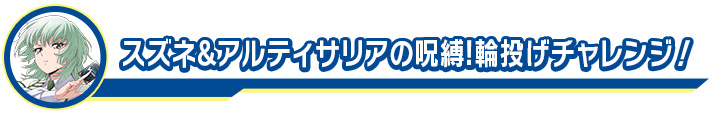 スズネ&アルティサリアの呪縛!輪投げチャレンジ!